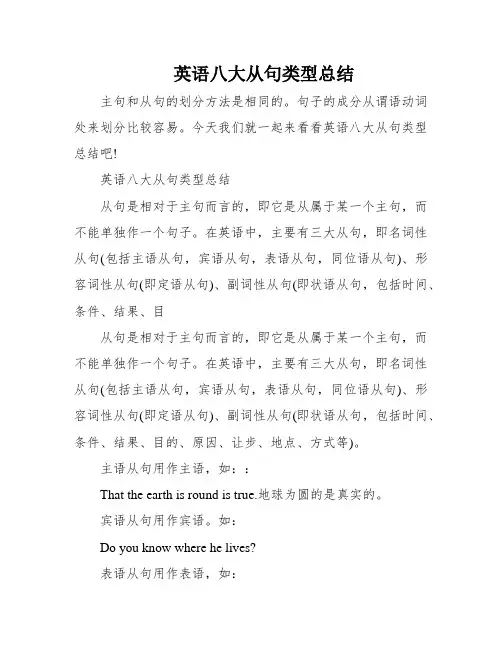 英语八大从句类型总结

主句和从句的划分方法是相同的。句子的成分从谓语动词处来划分比较容易。今天我们就一起来看看英语八大从句类型总结吧!

英语八大从句类型总结

从句是相对于主句而言的，即它是从属于某一个主句，而不能单独作一个句子。在英语中，主要有三大从句，即名词性从句(包括主语从句，宾语从句，表语从句，同位语从句)、形容词性从句(即定语从句)、副词性从句(即状语从句，包括时间、条件、结果、目

从句是相对于主句而言的，即它是从属于某一个主句，而不能单独作一个句子。在英语中，主要有三大从句，即名词性从句(包括主语从句，宾语从句，表语从句，同位语从句)、形容词性从句(即定语从句)、副词性从句(即状语从句，包括时间、条件、结果、目的、原因、让步、地点、方式等)。

主语从句用作主语，如：:

That the earth is round is true.地球为圆的是真实的。

宾语从句用作宾语。如:

Do you know where he lives?

表语从句用作表语，如: